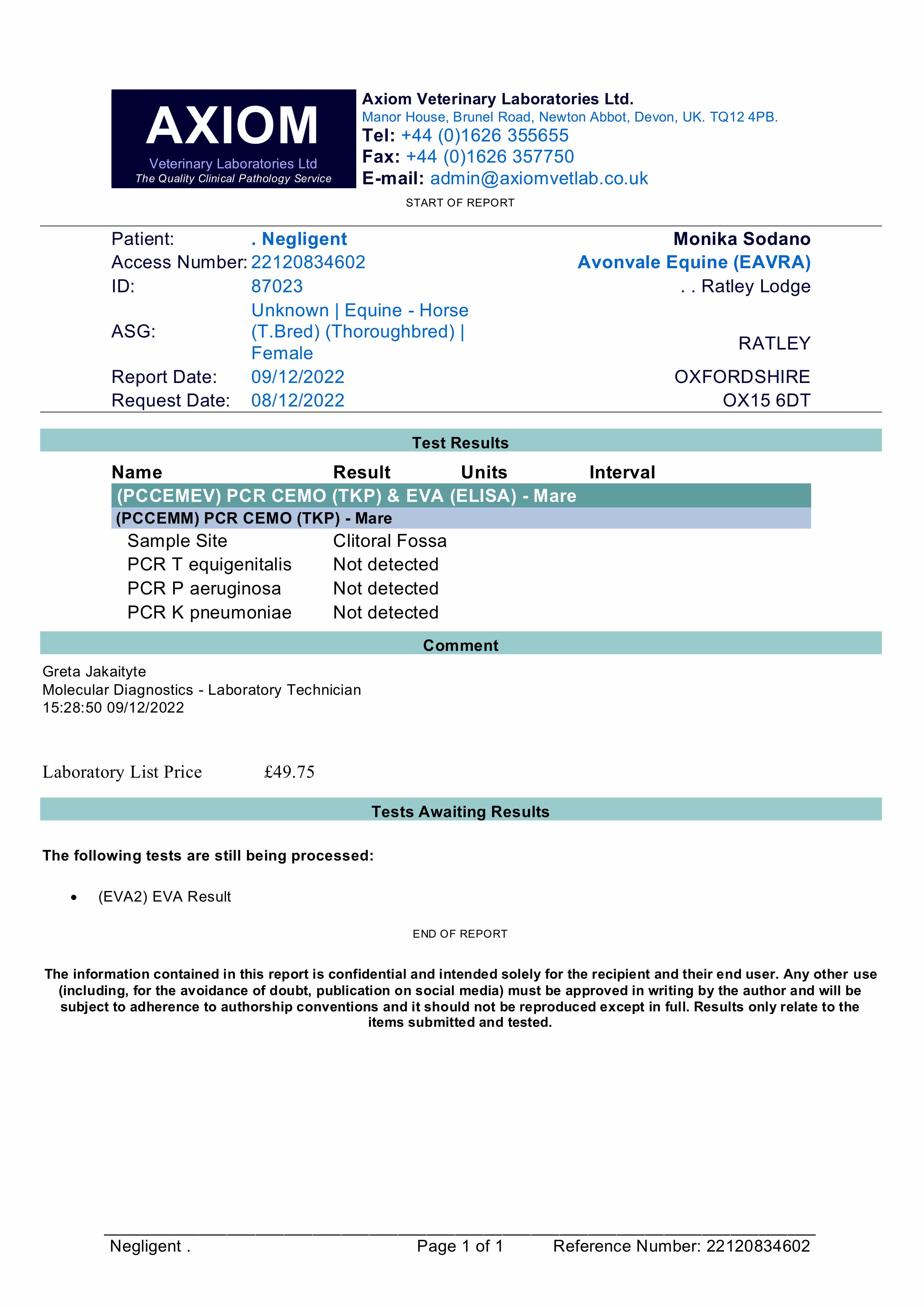 AXIOM
Veterinary Laboratories Ltd
The Quality Clinical Pathology Service

Axiom Veterinary Laboratories Ltd.
Manor House, Brunel Road, Newton Abbot, Devon, UK. TQ12 4PB.
Tel: +44 (0)1626 355655
Fax: +44 (0)1626 357750
E-mail: admin@axiomvetlab.co.uk

START OF REPORT

Patient: . Negligent
Access Number: 22120834602
ID: 87023
ASG: Unknown | Equine - Horse (T.Bred) (Thoroughbred) | Female
Report Date: 09/12/2022
Request Date: 08/12/2022

Monika Sodano
Avonvale Equine (EAVRA)
. . Ratley Lodge
RATLEY
OXFORDSHIRE
OX15 6DT

Test Results

| Name | Result | Units | Interval |
|---|---|---|---|
| (PCCEMEV) PCR CEMO (TKP) & EVA (ELISA) - Mare | | | |
| (PCCEMM) PCR CEMO (TKP) - Mare | | | |
| Sample Site | Clitoral Fossa | | |
| PCR T equigenitalis | Not detected | | |
| PCR P aeruginosa | Not detected | | |
| PCR K pneumoniae | Not detected | | |

Comment

Greta Jakaityte
Molecular Diagnostics - Laboratory Technician
15:28:50 09/12/2022

Laboratory List Price £49.75

Tests Awaiting Results

The following tests are still being processed:

• (EVA2) EVA Result

END OF REPORT

The information contained in this report is confidential and intended solely for the recipient and their end user. Any other use (including, for the avoidance of doubt, publication on social media) must be approved in writing by the author and will be subject to adherence to authorship conventions and it should not be reproduced except in full. Results only relate to the items submitted and tested.

Negligent . Page 1 of 1 Reference Number: 22120834602